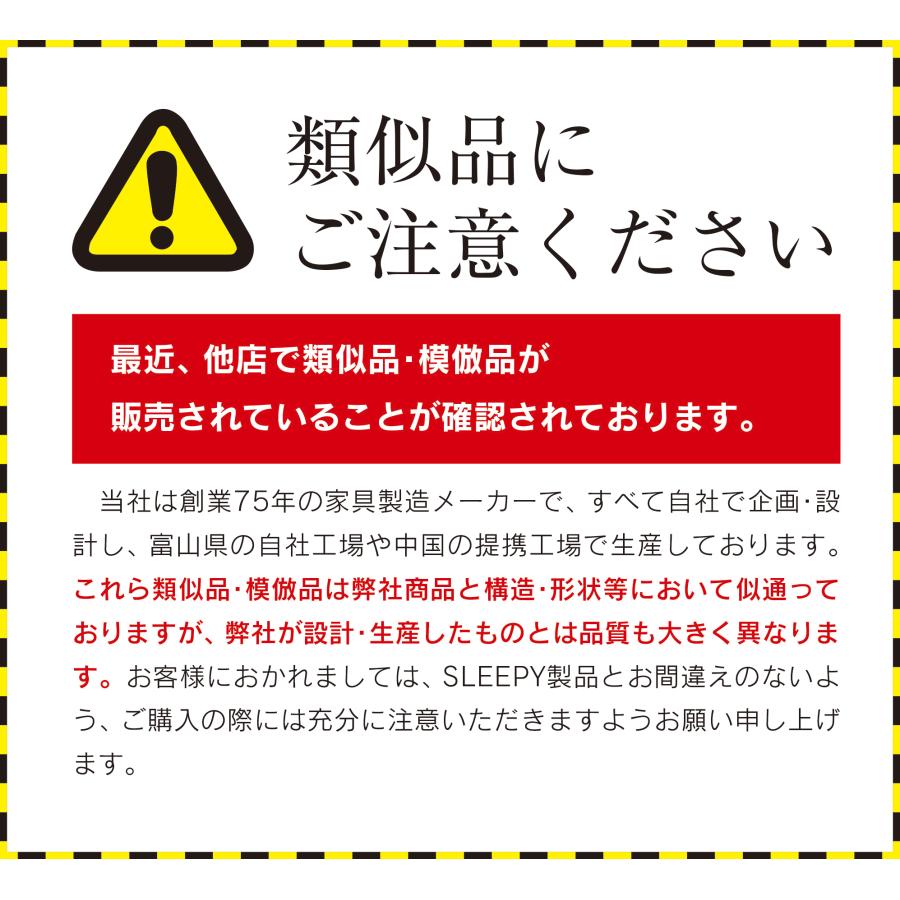 類似品に
ご注意ください

最近、他店で類似品・模倣品が
販売されていることが確認されております。

当社は創業75年の家具製造メーカーで、すべて自社で企画・設計し、富山県の自社工場や中国の提携工場で生産しております。これら類似品・模倣品は弊社商品と構造・形状等において似通っておりますが、弊社が設計・生産したものとは品質も大きく異なります。お客様におかれましては、SLEEPY製品とお間違えのないよう、ご購入の際には充分に注意いただきますようお願い申し上げます。